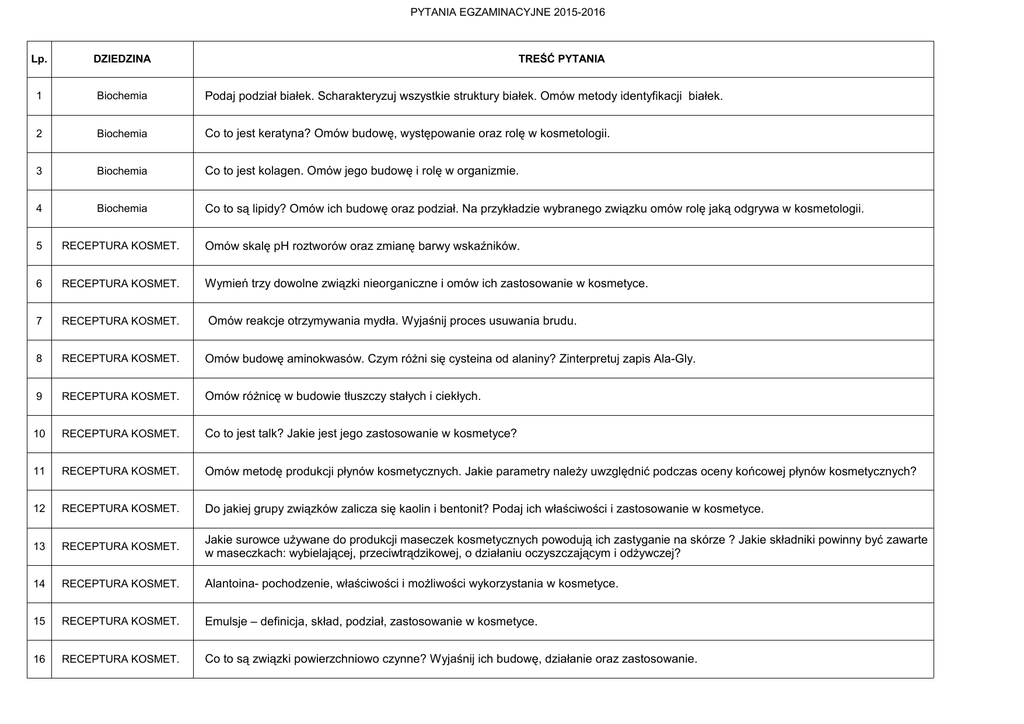 PYTANIA EGZAMINACYJNE 2015-2016

| Lp. | DZIEDZINA | TREŚĆ PYTANIA |
|---|---|---|
| 1 | Biochemia | Podaj podział białek. Scharakteryzuj wszystkie struktury białek. Omów metody identyfikacji białek. |
| 2 | Biochemia | Co to jest keratyna? Omów budowę, występowanie oraz rolę w kosmetologii. |
| 3 | Biochemia | Co to jest kolagen. Omów jego budowę i rolę w organizmie. |
| 4 | Biochemia | Co to są lipidy? Omów ich budowę oraz podział. Na przykładzie wybranego związku omów rolę jaką odgrywa w kosmetologii. |
| 5 | RECEPTURA KOSMET. | Omów skalę pH roztworów oraz zmianę barwy wskaźników. |
| 6 | RECEPTURA KOSMET. | Wymień trzy dowolne związki nieorganiczne i omów ich zastosowanie w kosmetyce. |
| 7 | RECEPTURA KOSMET. | Omów reakcje otrzymywania mydła. Wyjaśnij proces usuwania brudu. |
| 8 | RECEPTURA KOSMET. | Omów budowę aminokwasów. Czym różni się cysteina od alaniny? Zinterpretuj zapis Ala-Gly. |
| 9 | RECEPTURA KOSMET. | Omów różnicę w budowie tłuszczy stałych i ciekłych. |
| 10 | RECEPTURA KOSMET. | Co to jest talk? Jakie jest jego zastosowanie w kosmetyce? |
| 11 | RECEPTURA KOSMET. | Omów metodę produkcji płynów kosmetycznych. Jakie parametry należy uwzględnić podczas oceny końcowej płynów kosmetycznych? |
| 12 | RECEPTURA KOSMET. | Do jakiej grupy związków zalicza się kaolin i bentonit? Podaj ich właściwości i zastosowanie w kosmetyce. |
| 13 | RECEPTURA KOSMET. | Jakie surowce używane do produkcji maseczek kosmetycznych powodują ich zastyganie na skórze ? Jakie składniki powinny być zawarte w maseczkach: wybielającej, przeciwtrądzikowej, o działaniu oczyszczającym i odżywczej? |
| 14 | RECEPTURA KOSMET. | Alantoina- pochodzenie, właściwości i możliwości wykorzystania w kosmetyce. |
| 15 | RECEPTURA KOSMET. | Emulsje – definicja, skład, podział, zastosowanie w kosmetyce. |
| 16 | RECEPTURA KOSMET. | Co to są związki powierzchniowo czynne? Wyjaśnij ich budowę, działanie oraz zastosowanie. |